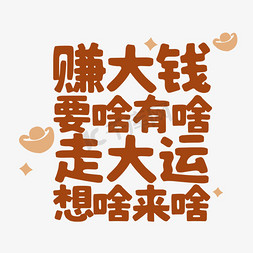 赚大钱
要啥有啥
走大运
想啥来啥